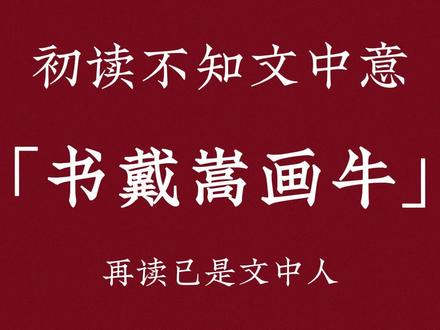 初读不知文中意

「书戴嵩画牛」

再读已是文中人